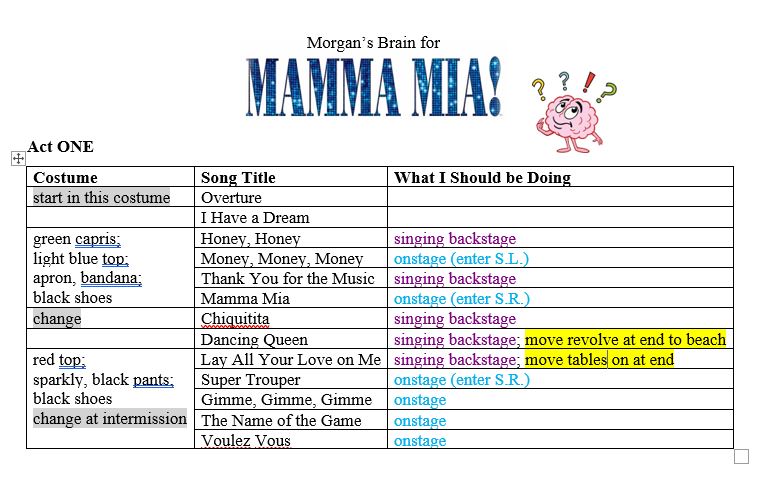 Morgan's Brain for
MAMMA MIA!

Act ONE

| Costume | Song Title | What I Should be Doing |
|---|---|---|
| start in this costume | Overture | |
| | I Have a Dream | |
| green capris; light blue top; apron, bandana; black shoes | Honey, Honey | singing backstage |
| | Money, Money, Money | onstage (enter S.L.) |
| | Thank You for the Music | singing backstage |
| | Mamma Mia | onstage (enter S.R.) |
| change | Chiquitita | singing backstage |
| | Dancing Queen | singing backstage; move revolve at end to beach |
| red top; sparkly, black pants; black shoes change at intermission | Lay All Your Love on Me | singing backstage; move tables on at end |
| | Super Trouper | onstage (enter S.R.) |
| | Gimme, Gimme, Gimme | onstage |
| | The Name of the Game | onstage |
| | Voulez Vous | onstage |